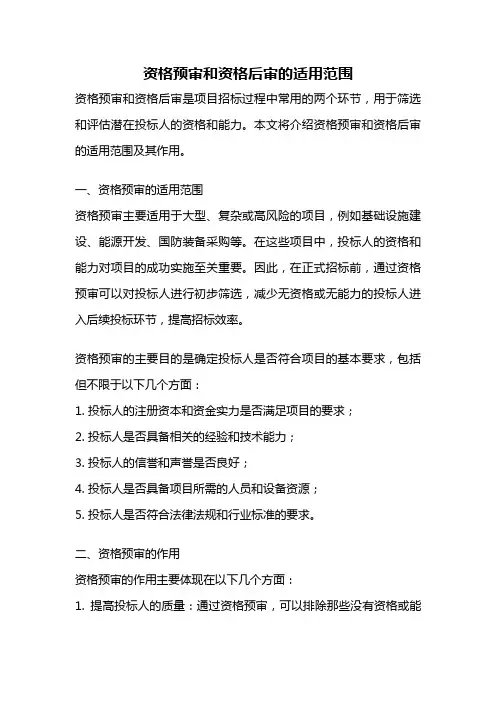 资格预审和资格后审的适用范围

资格预审和资格后审是项目招标过程中常用的两个环节，用于筛选和评估潜在投标人的资格和能力。本文将介绍资格预审和资格后审的适用范围及其作用。

一、资格预审的适用范围

资格预审主要适用于大型、复杂或高风险的项目，例如基础设施建设、能源开发、国防装备采购等。在这些项目中，投标人的资格和能力对项目的成功实施至关重要。因此，在正式招标前，通过资格预审可以对投标人进行初步筛选，减少无资格或无能力的投标人进入后续投标环节，提高招标效率。

资格预审的主要目的是确定投标人是否符合项目的基本要求，包括但不限于以下几个方面：

1. 投标人的注册资本和资金实力是否满足项目的要求；

2. 投标人是否具备相关的经验和技术能力；

3. 投标人的信誉和声誉是否良好；

4. 投标人是否具备项目所需的人员和设备资源；

5. 投标人是否符合法律法规和行业标准的要求。

二、资格预审的作用

资格预审的作用主要体现在以下几个方面：

1. 提高投标人的质量：通过资格预审，可以排除那些没有资格或能